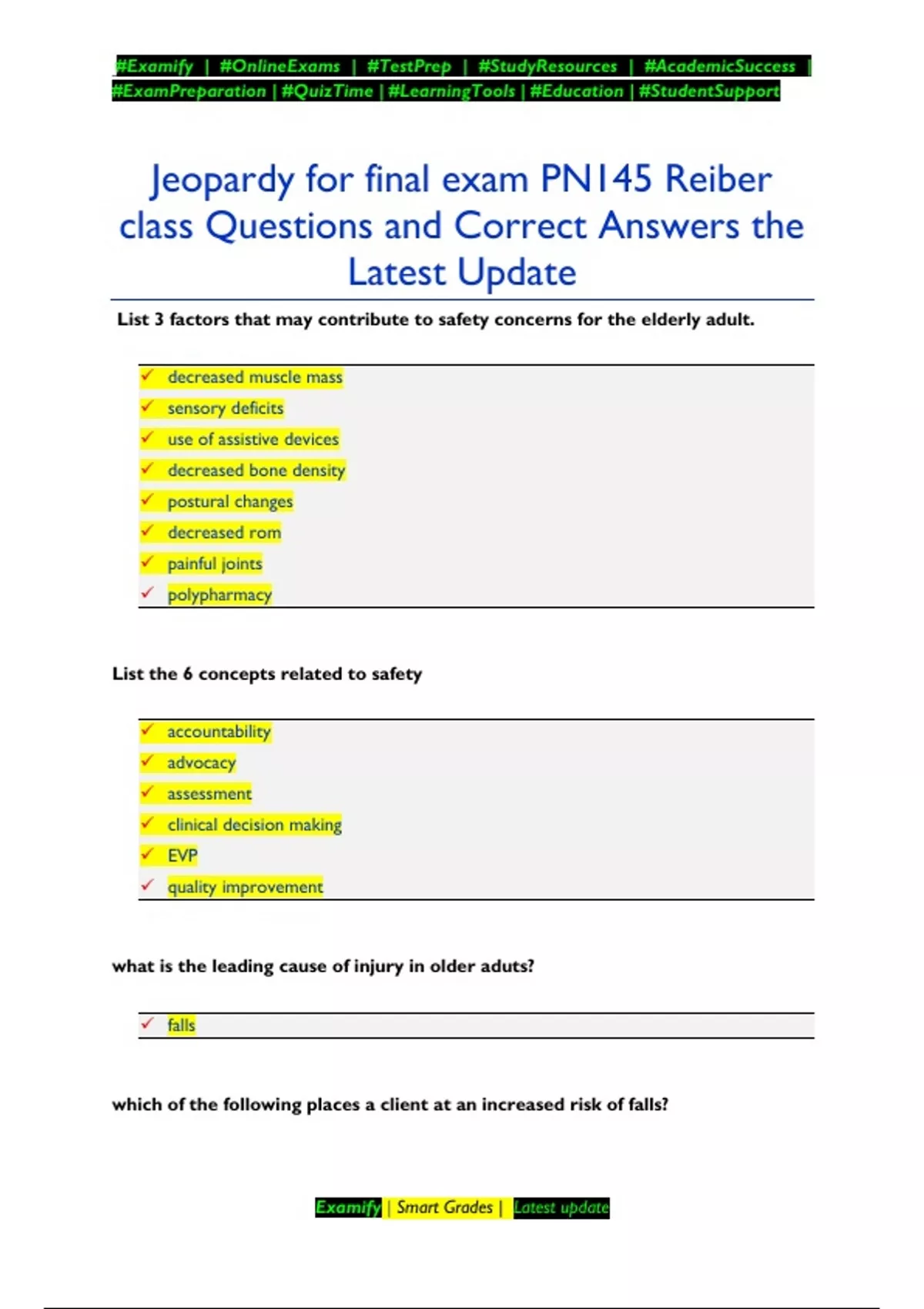 #Examify | #OnlineExams | #TestPrep | #StudyResources | #AcademicSuccess | #ExamPreparation | #QuizTime | #LearningTools | #Education | #StudentSupport

Jeopardy for final exam PN145 Reiber class Questions and Correct Answers the Latest Update

List 3 factors that may contribute to safety concerns for the elderly adult.

✓ decreased muscle mass
✓ sensory deficits
✓ use of assistive devices
✓ decreased bone density
✓ postural changes
✓ decreased rom
✓ painful joints
✓ polypharmacy

List the 6 concepts related to safety

✓ accountability
✓ advocacy
✓ assessment
✓ clinical decision making
✓ EVP
✓ quality improvement

what is the leading cause of injury in older aduts?

✓ falls

which of the following places a client at an increased risk of falls?

Examify | Smart Grades | Latest update